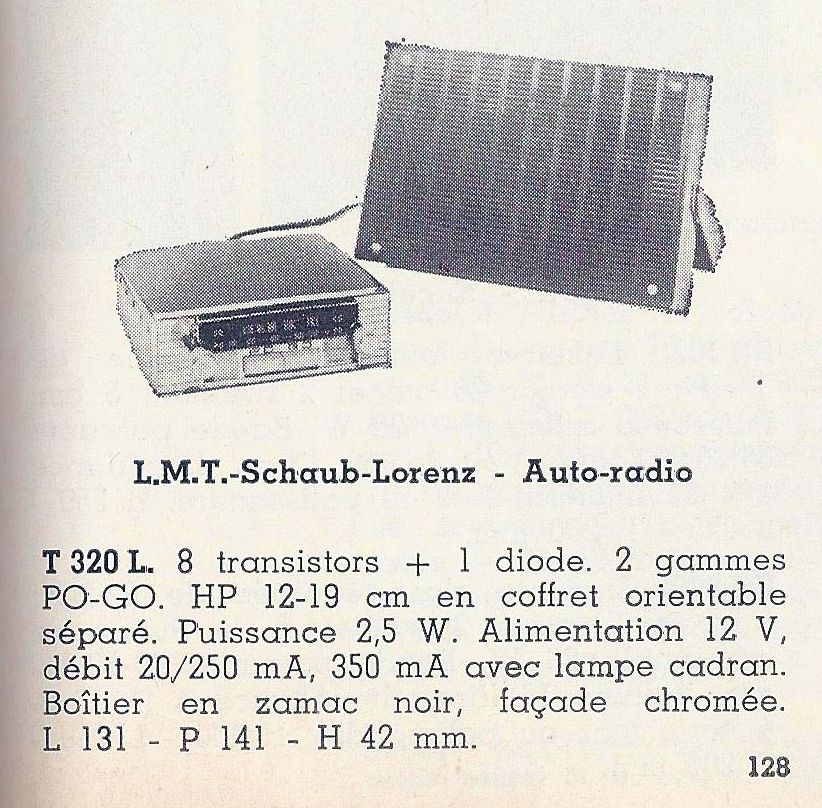 L.M.T.-Schaub-Lorenz - Auto-radio

T 320 L. 8 transistors + 1 diode. 2 gammes PO-GO. HP 12-19 cm en coffret orientable séparé. Puissance 2,5 W. Alimentation 12 V, débit 20/250 mA, 350 mA avec lampe cadran. Boîtier en zamac noir, façade chromée. L 131 - P 141 - H 42 mm.

128